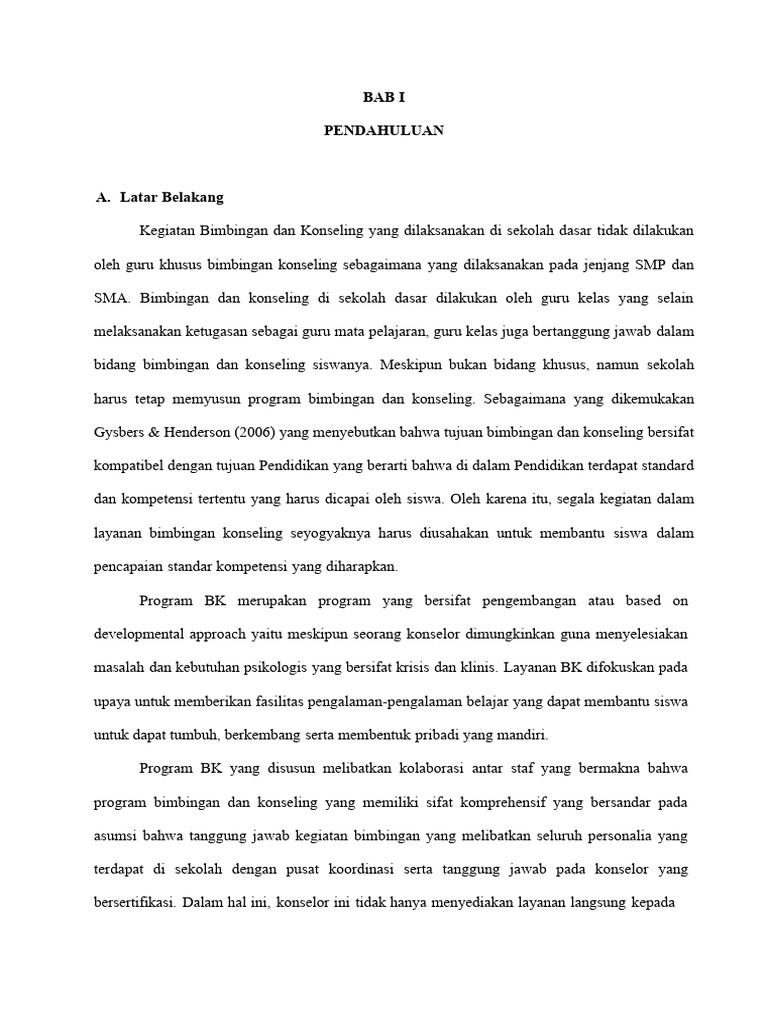 BAB I

PENDAHULUAN

A. Latar Belakang

Kegiatan Bimbingan dan Konseling yang dilaksanakan di sekolah dasar tidak dilakukan oleh guru khusus bimbingan konseling sebagaimana yang dilaksanakan pada jenjang SMP dan SMA. Bimbingan dan konseling di sekolah dasar dilakukan oleh guru kelas yang selain melaksanakan ketugasan sebagai guru mata pelajaran, guru kelas juga bertanggung jawab dalam bidang bimbingan dan konseling siswanya. Meskipun bukan bidang khusus, namun sekolah harus tetap memyusun program bimbingan dan konseling. Sebagaimana yang dikemukakan Gysbers & Henderson (2006) yang menyebutkan bahwa tujuan bimbingan dan konseling bersifat kompatibel dengan tujuan Pendidikan yang berarti bahwa di dalam Pendidikan terdapat standard dan kompetensi tertentu yang harus dicapai oleh siswa. Oleh karena itu, segala kegiatan dalam layanan bimbingan konseling seyogyaknya harus diusahakan untuk membantu siswa dalam pencapaian standar kompetensi yang diharapkan.

Program BK merupakan program yang bersifat pengembangan atau based on developmental approach yaitu meskipun seorang konselor dimungkinkan guna menyelesiakan masalah dan kebutuhan psikologis yang bersifat krisis dan klinis. Layanan BK difokuskan pada upaya untuk memberikan fasilitas pengalaman-pengalaman belajar yang dapat membantu siswa untuk dapat tumbuh, berkembang serta membentuk pribadi yang mandiri.

Program BK yang disusun melibatkan kolaborasi antar staf yang bermakna bahwa program bimbingan dan konseling yang memiliki sifat komprehensif yang bersandar pada asumsi bahwa tanggung jawab kegiatan bimbingan yang melibatkan seluruh personalia yang terdapat di sekolah dengan pusat koordinasi serta tanggung jawab pada konselor yang bersertifikasi. Dalam hal ini, konselor ini tidak hanya menyediakan layanan langsung kepada